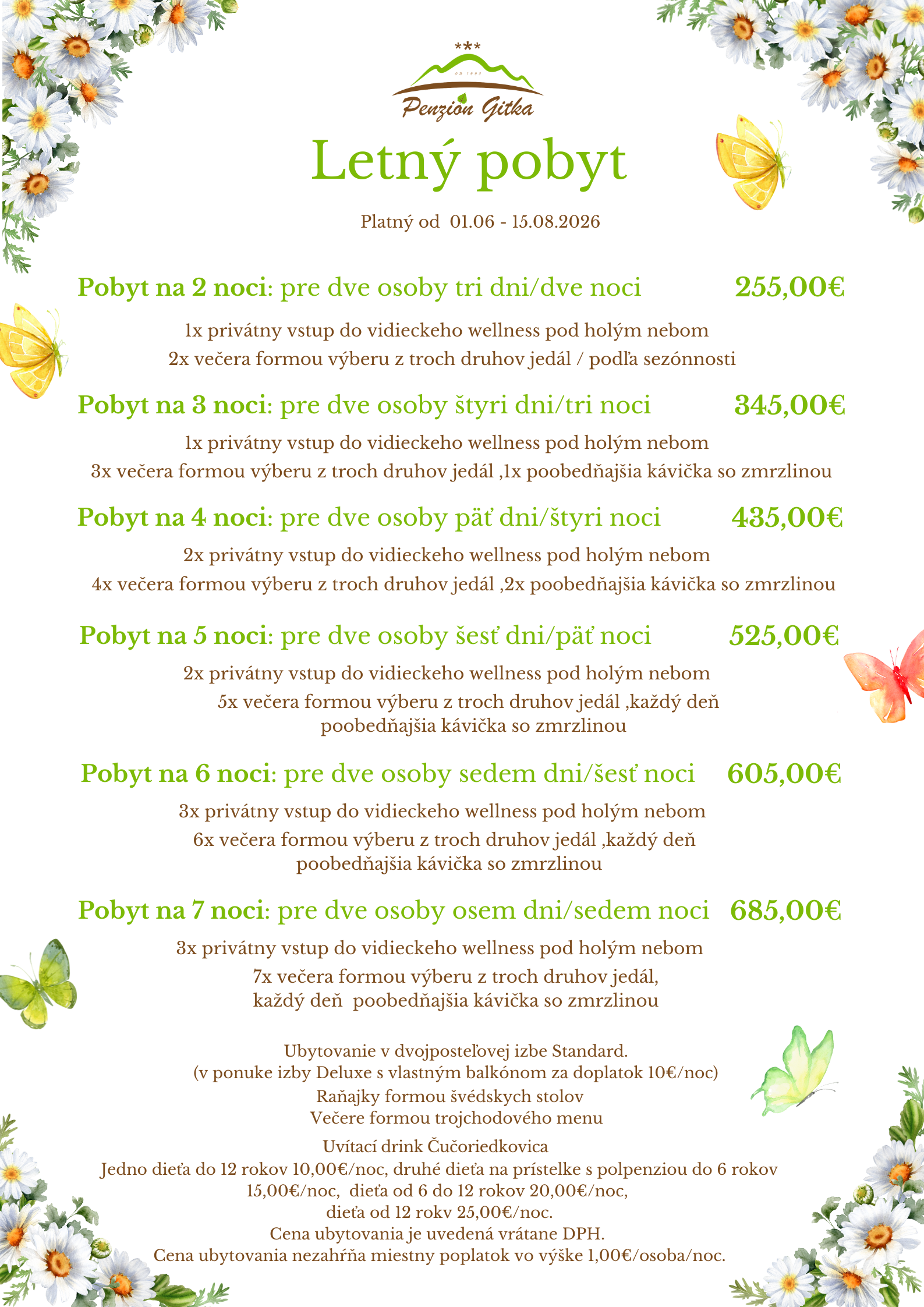 ***

OD 1997

Penzión Gitka

Letný pobyt

Platný od 01.06 - 15.08.2026

Pobyt na 2 noci: pre dve osoby tri dni/dve noci 255,00€

1x privátny vstup do vidieckeho wellness pod holým nebom
2x večera formou výberu z troch druhov jedál / podľa sezónnosti

Pobyt na 3 noci: pre dve osoby štyri dni/tri noci 345,00€

1x privátny vstup do vidieckeho wellness pod holým nebom
3x večera formou výberu z troch druhov jedál ,1x poobedňajšia kávička so zmrzlinou

Pobyt na 4 noci: pre dve osoby päť dni/štyri noci 435,00€

2x privátny vstup do vidieckeho wellness pod holým nebom
4x večera formou výberu z troch druhov jedál ,2x poobedňajšia kávička so zmrzlinou

Pobyt na 5 noci: pre dve osoby šesť dni/päť noci 525,00€

2x privátny vstup do vidieckeho wellness pod holým nebom
5x večera formou výberu z troch druhov jedál ,každý deň poobedňajšia kávička so zmrzlinou

Pobyt na 6 noci: pre dve osoby sedem dni/šesť noci 605,00€

3x privátny vstup do vidieckeho wellness pod holým nebom
6x večera formou výberu z troch druhov jedál ,každý deň poobedňajšia kávička so zmrzlinou

Pobyt na 7 noci: pre dve osoby osem dni/sedem noci 685,00€

3x privátny vstup do vidieckeho wellness pod holým nebom
7x večera formou výberu z troch druhov jedál, každý deň poobedňajšia kávička so zmrzlinou

Ubytovanie v dvojposteľovej izbe Standard.
(v ponuke izby Deluxe s vlastným balkónom za doplatok 10€/noc)
Raňajky formou švédskych stolov
Večere formou trojchodového menu
Uvítací drink Čučoriedkovica
Jedno dieťa do 12 rokov 10,00€/noc, druhé dieťa na prístelke s polpenziou do 6 rokov 15,00€/noc, dieťa od 6 do 12 rokov 20,00€/noc,
dieťa od 12 rokv 25,00€/noc.
Cena ubytovania je uvedená vrátane DPH.
Cena ubytovania nezahŕňa miestny poplatok vo výške 1,00€/osoba/noc.